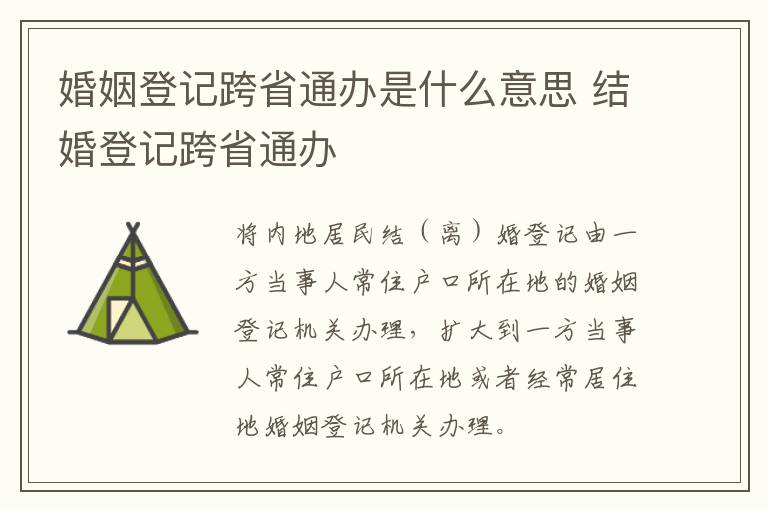 婚姻登记跨省通办是什么意思 结婚登记跨省通办

将内地居民结（离）婚登记由一方当事人常住户口所在地的婚姻登记机关办理，扩大到一方当事人常住户口所在地或者经常居住地婚姻登记机关办理。